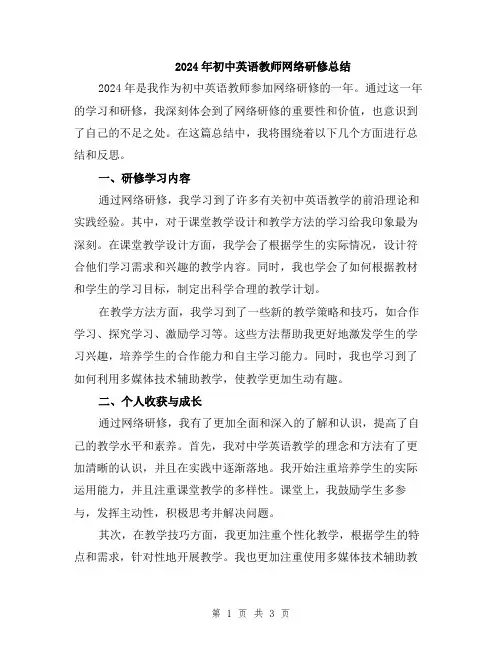 2024年初中英语教师网络研修总结

2024年是我作为初中英语教师参加网络研修的一年。通过这一年的学习和研修，我深刻体会到了网络研修的重要性和价值，也意识到了自己的不足之处。在这篇总结中，我将围绕着以下几个方面进行总结和反思。

一、研修学习内容

通过网络研修，我学习到了许多有关初中英语教学的前沿理论和实践经验。其中，对于课堂教学设计和教学方法的学习给我印象最为深刻。在课堂教学设计方面，我学会了根据学生的实际情况，设计符合他们学习需求和兴趣的教学内容。同时，我也学会了如何根据教材和学生的学习目标，制定出科学合理的教学计划。

在教学方法方面，我学习到了一些新的教学策略和技巧，如合作学习、探究学习、激励学习等。这些方法帮助我更好地激发学生的学习兴趣，培养学生的合作能力和自主学习能力。同时，我也学习到了如何利用多媒体技术辅助教学，使教学更加生动有趣。

二、个人收获与成长

通过网络研修，我有了更加全面和深入的了解和认识，提高了自己的教学水平和素养。首先，我对中学英语教学的理念和方法有了更加清晰的认识，并且在实践中逐渐落地。我开始注重培养学生的实际运用能力，并且注重课堂教学的多样性。课堂上，我鼓励学生多参与，发挥主动性，积极思考并解决问题。

其次，在教学技巧方面，我更加注重个性化教学，根据学生的特点和需求，针对性地开展教学。我也更加注重使用多媒体技术辅助教

第 1 页 共 3 页